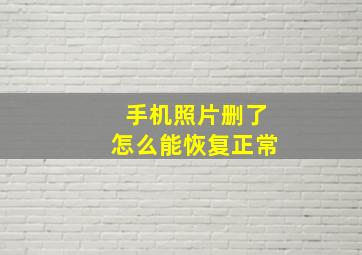 手机照片删了
怎么能恢复正常